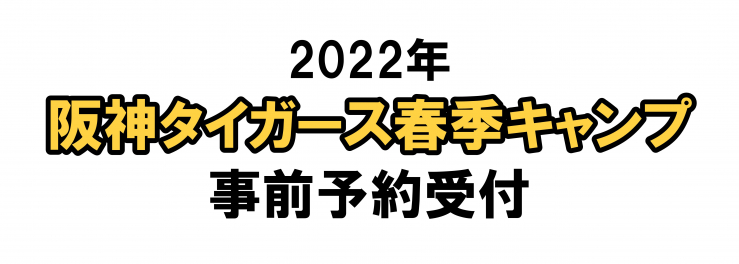 2022年
阪神タイガース春季キャンプ
事前予約受付